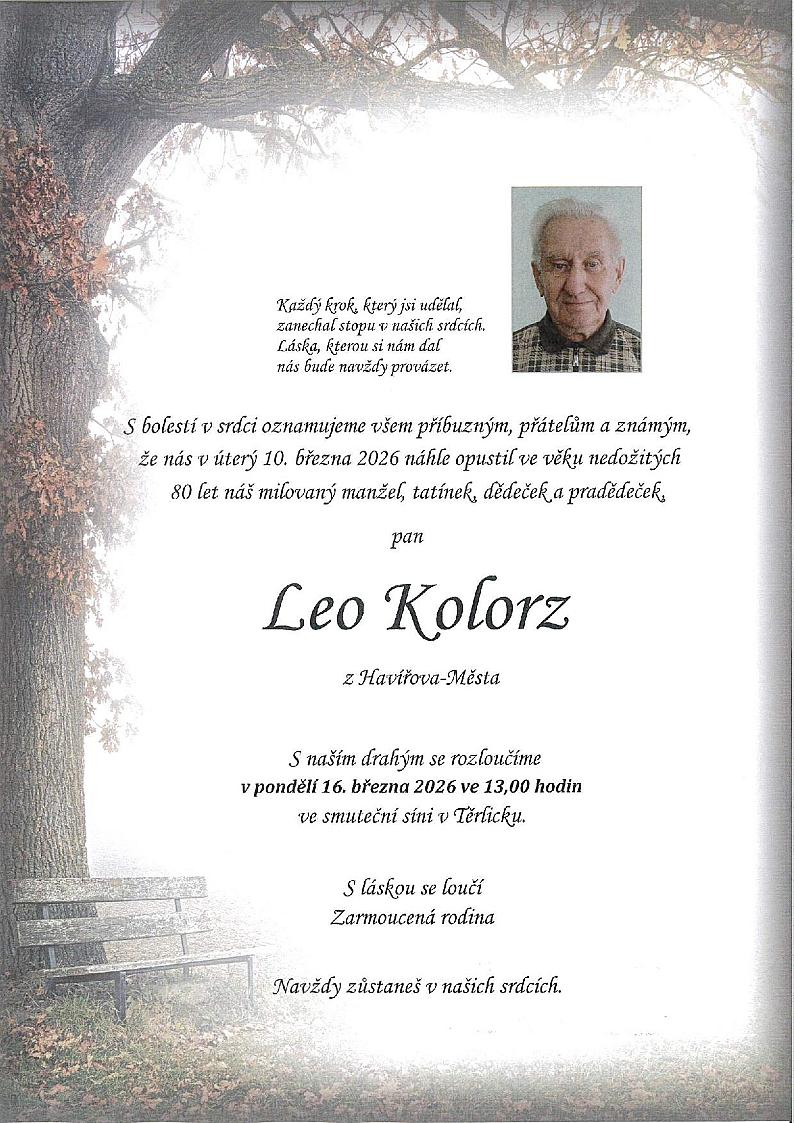 Každý krok, který jsi udělal,
zanechal stopu v našich srdcích.
Láska, kterou si nám dal
nás bude navždy provázet.

S bolestí v srdci oznamujeme všem příbuzným, přátelům a známým, že nás v úterý 10. března 2026 náhle opustil ve věku nedožitých 80 let náš milovaný manžel, tatínek, dědeček a pradědeček,

pan

Leo Kolorz

z Havířova-Města

S naším drahým se rozloučíme
v pondělí 16. března 2026 ve 13,00 hodin
ve smuteční síni v Těrlicku.

S láskou se loučí
Zarmoucená rodina

Navždy zůstaneš v našich srdcích.